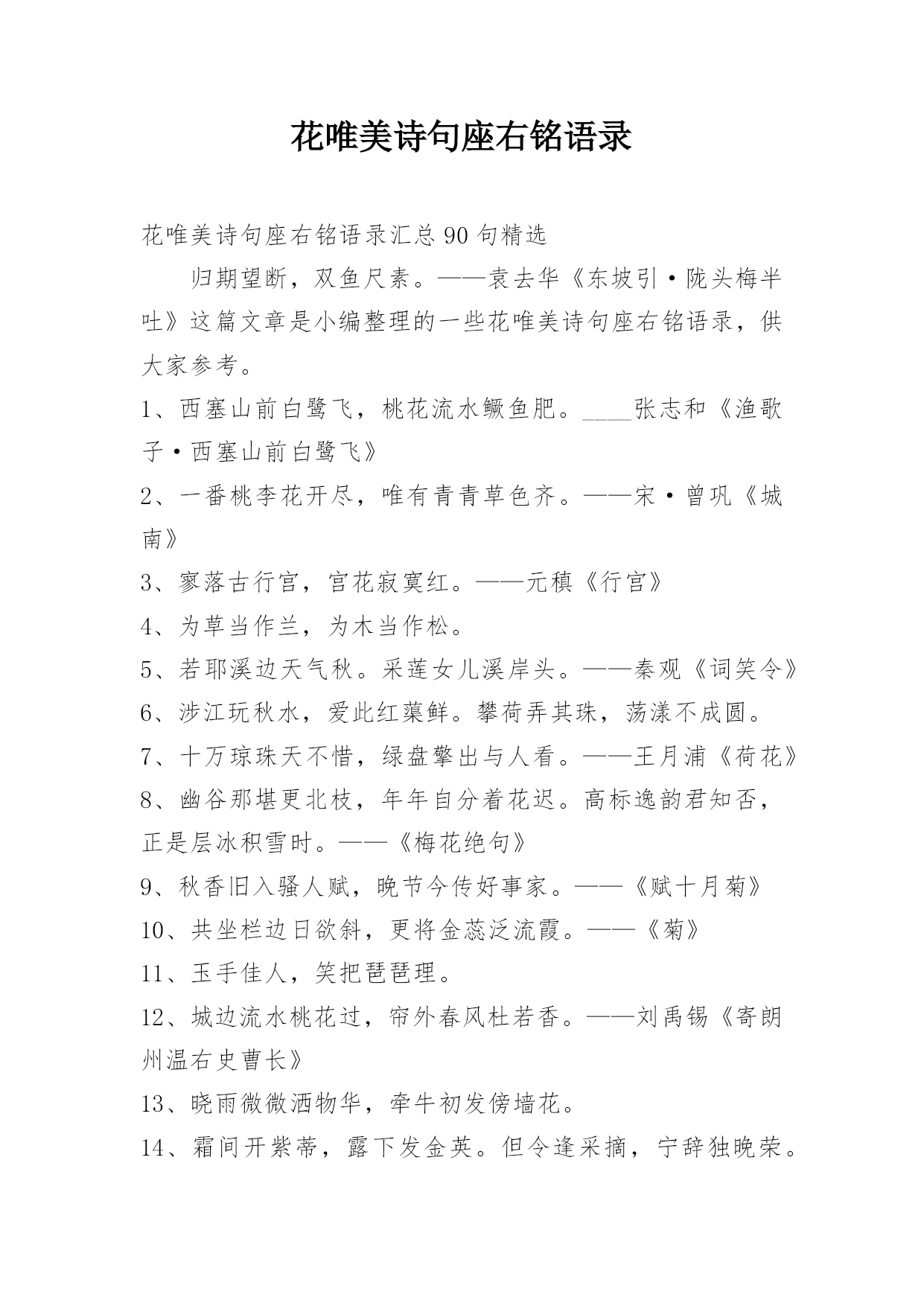 花唯美诗句座右铭语录

花唯美诗句座右铭语录汇总90句精选

归期望断，双鱼尺素。——袁去华《东坡引·陇头梅半吐》这篇文章是小编整理的一些花唯美诗句座右铭语录，供大家参考。

1、西塞山前白鹭飞，桃花流水鳜鱼肥。____张志和《渔歌子·西塞山前白鹭飞》

2、一番桃李花开尽，唯有青青草色齐。——宋·曾巩《城南》

3、寥落古行宫，宫花寂寞红。——元稹《行宫》

4、为草当作兰，为木当作松。

5、若耶溪边天气秋。采莲女儿溪岸头。——秦观《词笑令》

6、涉江玩秋水，爱此红蕖鲜。攀荷弄其珠，荡漾不成圆。

7、十万琼珠天不惜，绿盘擎出与人看。——王月浦《荷花》

8、幽谷那堪更北枝，年年自分着花迟。高标逸韵君知否，正是层冰积雪时。——《梅花绝句》

9、秋香旧入骚人赋，晚节今传好事家。——《赋十月菊》

10、共坐栏边日欲斜，更将金蕊泛流霞。——《菊》

11、玉手佳人，笑把琶琶理。

12、城边流水桃花过，帘外春风杜若香。——刘禹锡《寄朗州温右史曹长》

13、晓雨微微洒物华，牵牛初发傍墙花。

14、霜间开紫蒂，露下发金英。但令逢采摘，宁辞独晚荣。